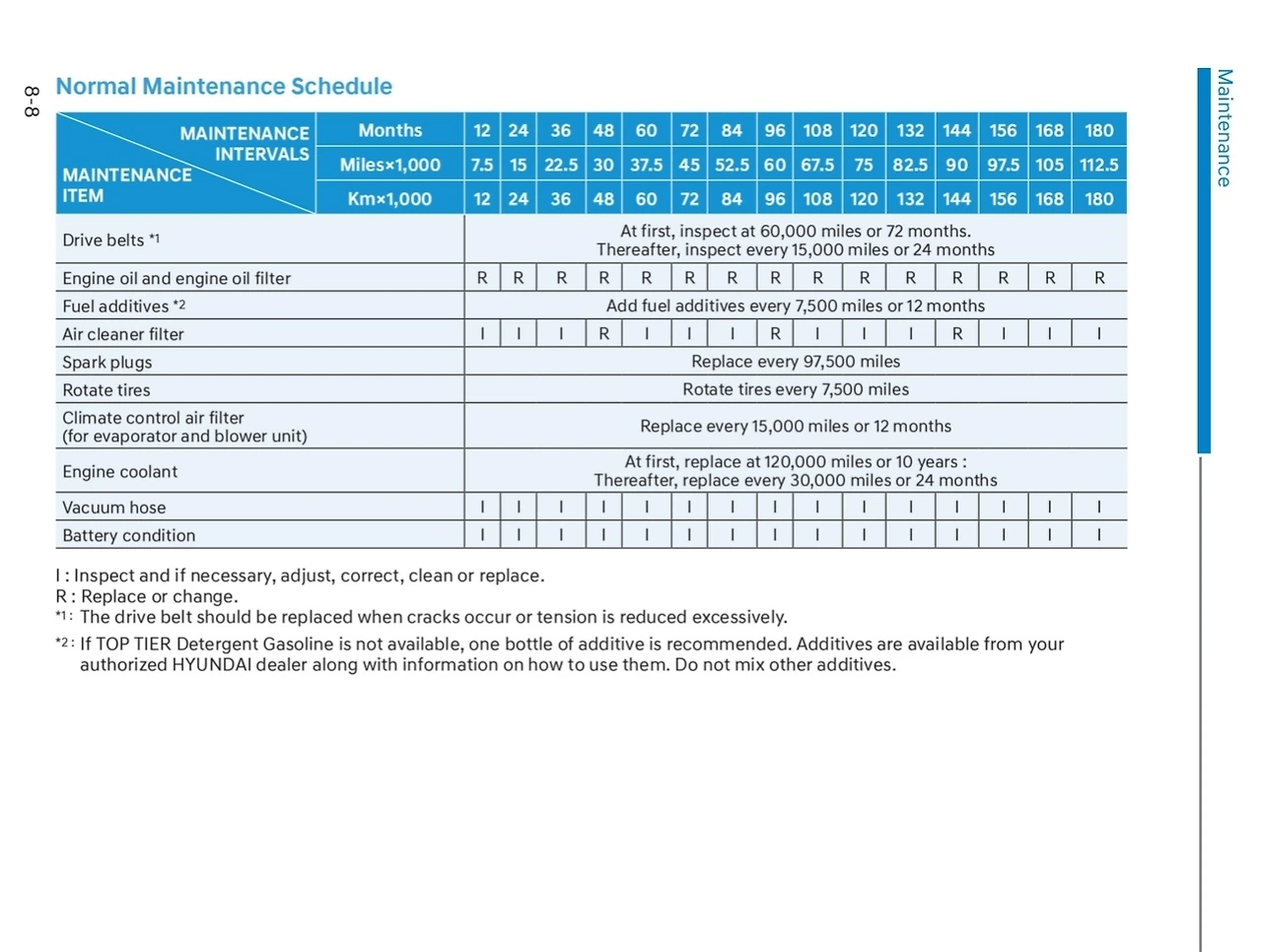 8-8

Normal Maintenance Schedule

| MAINTENANCE INTERVALS / MAINTENANCE ITEM | Months | 12 | 24 | 36 | 48 | 60 | 72 | 84 | 96 | 108 | 120 | 132 | 144 | 156 | 168 | 180 |
|---|---|---|---|---|---|---|---|---|---|---|---|---|---|---|---|---|
| | Miles×1,000 | 7.5 | 15 | 22.5 | 30 | 37.5 | 45 | 52.5 | 60 | 67.5 | 75 | 82.5 | 90 | 97.5 | 105 | 112.5 |
| | Km×1,000 | 12 | 24 | 36 | 48 | 60 | 72 | 84 | 96 | 108 | 120 | 132 | 144 | 156 | 168 | 180 |
| Drive belts *1 | | At first, inspect at 60,000 miles or 72 months. Thereafter, inspect every 15,000 miles or 24 months | | | | | | | | | | | | | | |
| Engine oil and engine oil filter | | R | R | R | R | R | R | R | R | R | R | R | R | R | R | R |
| Fuel additives *2 | | Add fuel additives every 7,500 miles or 12 months | | | | | | | | | | | | | | |
| Air cleaner filter | | I | I | I | R | I | I | I | R | I | I | I | R | I | I | I |
| Spark plugs | | Replace every 97,500 miles | | | | | | | | | | | | | | |
| Rotate tires | | Rotate tires every 7,500 miles | | | | | | | | | | | | | | |
| Climate control air filter (for evaporator and blower unit) | | Replace every 15,000 miles or 12 months | | | | | | | | | | | | | | |
| Engine coolant | | At first, replace at 120,000 miles or 10 years : Thereafter, replace every 30,000 miles or 24 months | | | | | | | | | | | | | | |
| Vacuum hose | | I | I | I | I | I | I | I | I | I | I | I | I | I | I | I |
| Battery condition | | I | I | I | I | I | I | I | I | I | I | I | I | I | I | I |

I : Inspect and if necessary, adjust, correct, clean or replace.
R : Replace or change.
*1 : The drive belt should be replaced when cracks occur or tension is reduced excessively.
*2 : If TOP TIER Detergent Gasoline is not available, one bottle of additive is recommended. Additives are available from your authorized HYUNDAI dealer along with information on how to use them. Do not mix other additives.

Maintenance